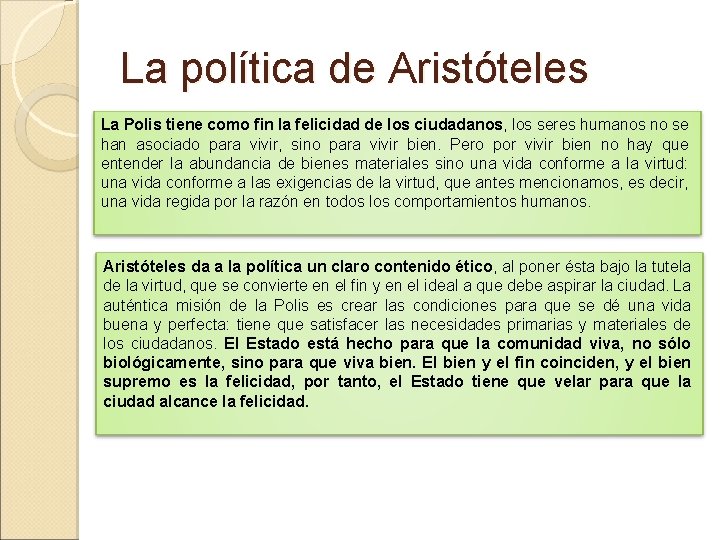 La política de Aristóteles

La Polis tiene como fin la felicidad de los ciudadanos, los seres humanos no se han asociado para vivir, sino para vivir bien. Pero por vivir bien no hay que entender la abundancia de bienes materiales sino una vida conforme a la virtud: una vida conforme a las exigencias de la virtud, que antes mencionamos, es decir, una vida regida por la razón en todos los comportamientos humanos.

Aristóteles da a la política un claro contenido ético, al poner ésta bajo la tutela de la virtud, que se convierte en el fin y en el ideal a que debe aspirar la ciudad. La auténtica misión de la Polis es crear las condiciones para que se dé una vida buena y perfecta: tiene que satisfacer las necesidades primarias y materiales de los ciudadanos. El Estado está hecho para que la comunidad viva, no sólo biológicamente, sino para que viva bien. El bien y el fin coinciden, y el bien supremo es la felicidad, por tanto, el Estado tiene que velar para que la ciudad alcance la felicidad.